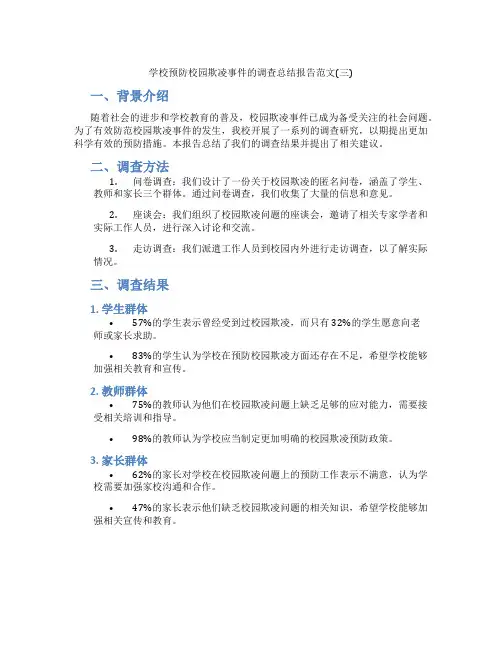 学校预防校园欺凌事件的调查总结报告范文(三)

一、背景介绍

随着社会的进步和学校教育的普及，校园欺凌事件已成为备受关注的社会问题。为了有效防范校园欺凌事件的发生，我校开展了一系列的调查研究，以期提出更加科学有效的预防措施。本报告总结了我们的调查结果并提出了相关建议。

二、调查方法

1. 问卷调查：我们设计了一份关于校园欺凌的匿名问卷，涵盖了学生、教师和家长三个群体。通过问卷调查，我们收集了大量的信息和意见。

2. 座谈会：我们组织了校园欺凌问题的座谈会，邀请了相关专家学者和实际工作人员，进行深入讨论和交流。

3. 走访调查：我们派遣工作人员到校园内外进行走访调查，以了解实际情况。

三、调查结果

1. 学生群体

• 57%的学生表示曾经受到过校园欺凌，而只有32%的学生愿意向老师或家长求助。

• 83%的学生认为学校在预防校园欺凌方面还存在不足，希望学校能够加强相关教育和宣传。

2. 教师群体

• 75%的教师认为他们在校园欺凌问题上缺乏足够的应对能力，需要接受相关培训和指导。

• 98%的教师认为学校应当制定更加明确的校园欺凌预防政策。

3. 家长群体

• 62%的家长对学校在校园欺凌问题上的预防工作表示不满意，认为学校需要加强家校沟通和合作。

• 47%的家长表示他们缺乏校园欺凌问题的相关知识，希望学校能够加强相关宣传和教育。